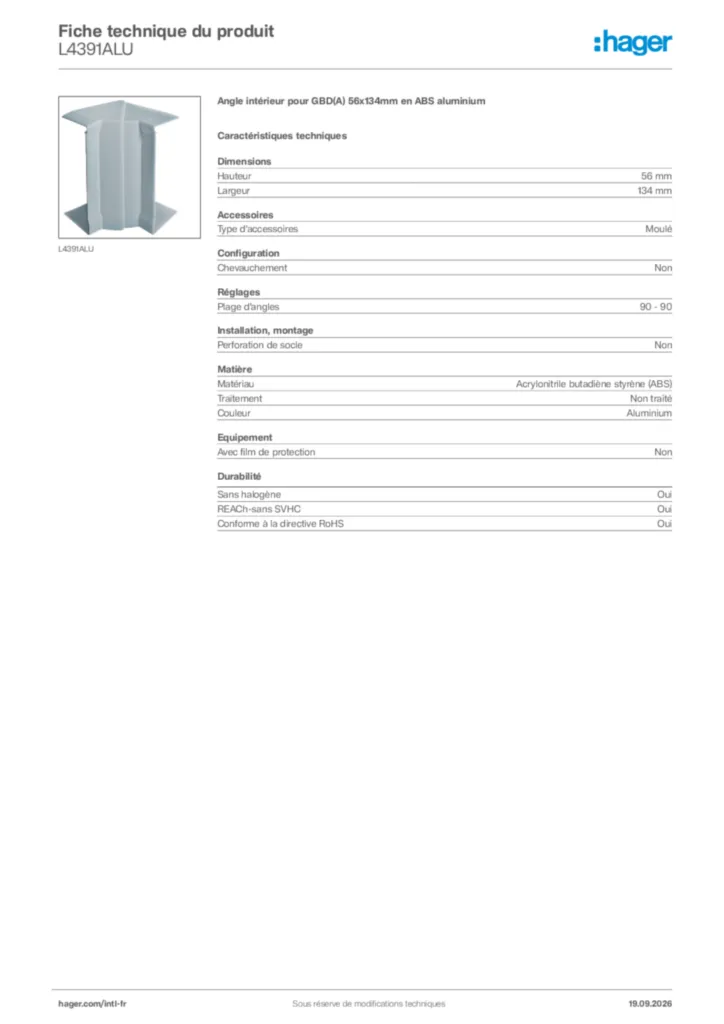 Fiche technique du produit
L4391ALU

:hager

L4391ALU

Angle intérieur pour GBD(A) 56x134mm en ABS aluminium

Caractéristiques techniques

Dimensions
Hauteur 56 mm
Largeur 134 mm

Accessoires
Type d'accessoires Moulé

Configuration
Chevauchement Non

Réglages
Plage d'angles 90 - 90

Installation, montage
Perforation de socle Non

Matière
Matériau Acrylonitrile butadiène styrène (ABS)
Traitement Non traité
Couleur Aluminium

Equipement
Avec film de protection Non

Durabilité
Sans halogène Oui
REACh-sans SVHC Oui
Conforme à la directive RoHS Oui

hager.com/intl-fr
Sous réserve de modifications techniques
19.09.2026